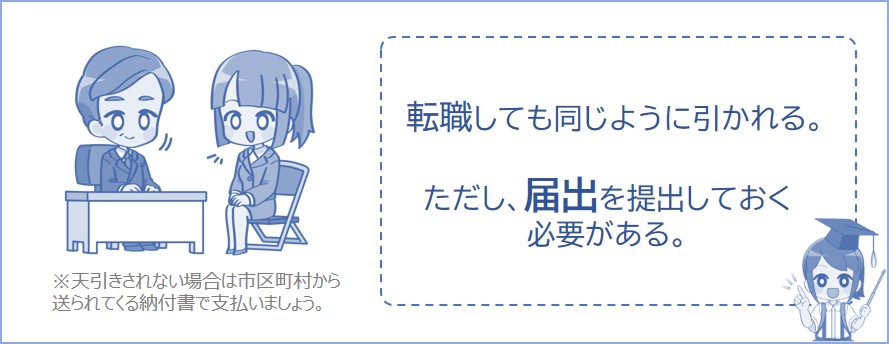 ※天引きされない場合は市区町村から送られてくる納付書で支払いましょう。

転職しても同じように引かれる。

ただし、届出を提出しておく必要がある。